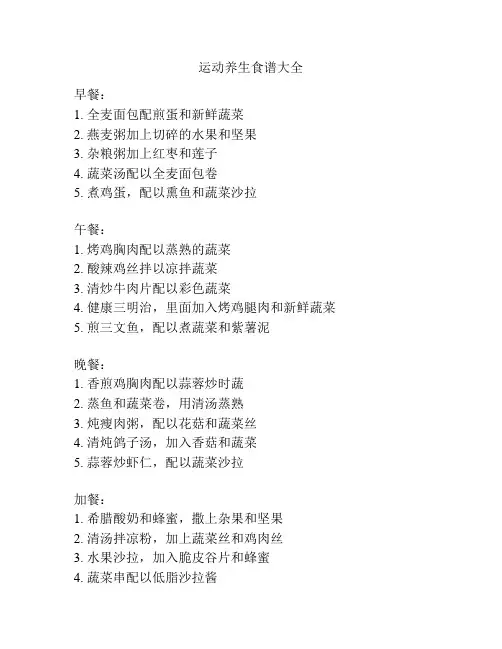 运动养生食谱大全

早餐：
1. 全麦面包配煎蛋和新鲜蔬菜
2. 燕麦粥加上切碎的水果和坚果
3. 杂粮粥加上红枣和莲子
4. 蔬菜汤配以全麦面包卷
5. 煮鸡蛋，配以熏鱼和蔬菜沙拉

午餐：
1. 烤鸡胸肉配以蒸熟的蔬菜
2. 酸辣鸡丝拌以凉拌蔬菜
3. 清炒牛肉片配以彩色蔬菜
4. 健康三明治，里面加入烤鸡腿肉和新鲜蔬菜
5. 煎三文鱼，配以煮蔬菜和紫薯泥

晚餐：
1. 香煎鸡胸肉配以蒜蓉炒时蔬
2. 蒸鱼和蔬菜卷，用清汤蒸熟
3. 炖瘦肉粥，配以花菇和蔬菜丝
4. 清炖鸽子汤，加入香菇和蔬菜
5. 蒜蓉炒虾仁，配以蔬菜沙拉

加餐：
1. 希腊酸奶和蜂蜜，撒上杂果和坚果
2. 清汤拌凉粉，加上蔬菜丝和鸡肉丝
3. 水果沙拉，加入脆皮谷片和蜂蜜
4. 蔬菜串配以低脂沙拉酱